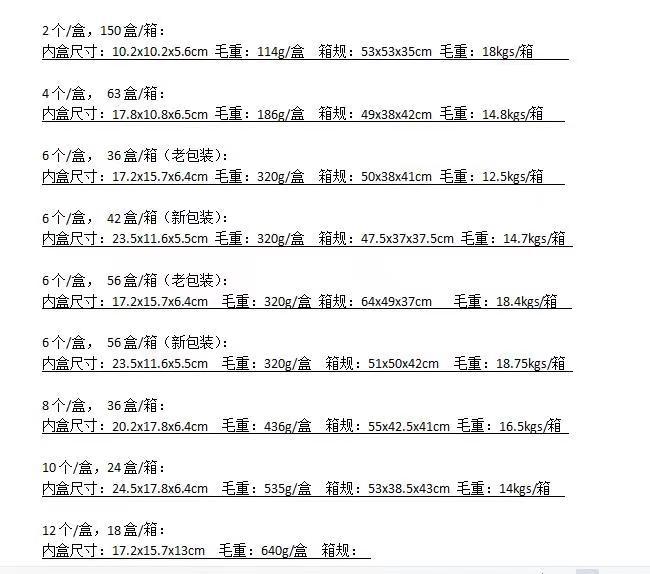 2个/盒，150盒/箱：
内盒尺寸：10.2x10.2x5.6cm 毛重：114g/盒 箱规：53x53x35cm 毛重：18kgs/箱

4个/盒， 63盒/箱：
内盒尺寸：17.8x10.8x6.5cm 毛重：186g/盒 箱规：49x38x42cm 毛重：14.8kgs/箱

6个/盒， 36盒/箱（老包装）：
内盒尺寸：17.2x15.7x6.4cm 毛重：320g/盒 箱规：50x38x41cm 毛重：12.5kgs/箱

6个/盒， 42盒/箱（新包装）：
内盒尺寸：23.5x11.6x5.5cm 毛重：320g/盒 箱规：47.5x37x37.5cm 毛重：14.7kgs/箱

6个/盒， 56盒/箱（老包装）：
内盒尺寸：17.2x15.7x6.4cm 毛重：320g/盒 箱规：64x49x37cm 毛重：18.4kgs/箱

6个/盒， 56盒/箱（新包装）：
内盒尺寸：23.5x11.6x5.5cm 毛重：320g/盒 箱规：51x50x42cm 毛重：18.75kgs/箱

8个/盒， 36盒/箱：
内盒尺寸：20.2x17.8x6.4cm 毛重：436g/盒 箱规：55x42.5x41cm 毛重：16.5kgs/箱

10个/盒，24盒/箱：
内盒尺寸：24.5x17.8x6.4cm 毛重：535g/盒 箱规：53x38.5x43cm 毛重：14kgs/箱

12个/盒，18盒/箱：
内盒尺寸：17.2x15.7x13cm 毛重：640g/盒 箱规：